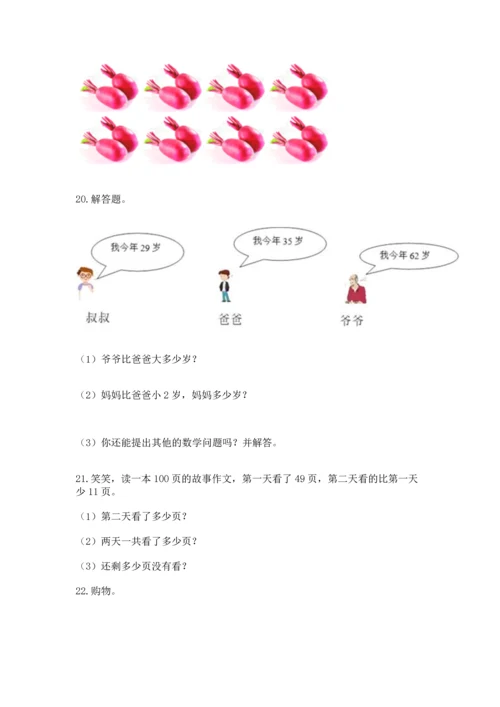 20. 解答题。

我今年 29 岁

我今年 35 岁

我今年 62 岁

叔叔

爸爸

爷爷

（1）爷爷比爸爸大多少岁？

（2）妈妈比爸爸小 2 岁，妈妈多少岁？

（3）你还能提出其他的数学问题吗？并解答。

21. 笑笑，读一本 100 页的故事作文，第一天看了 49 页，第二天看的比第一天少 11 页。

（1）第二天看了多少页？

（2）两天一共看了多少页？

（3）还剩多少页没有看？

22. 购物。